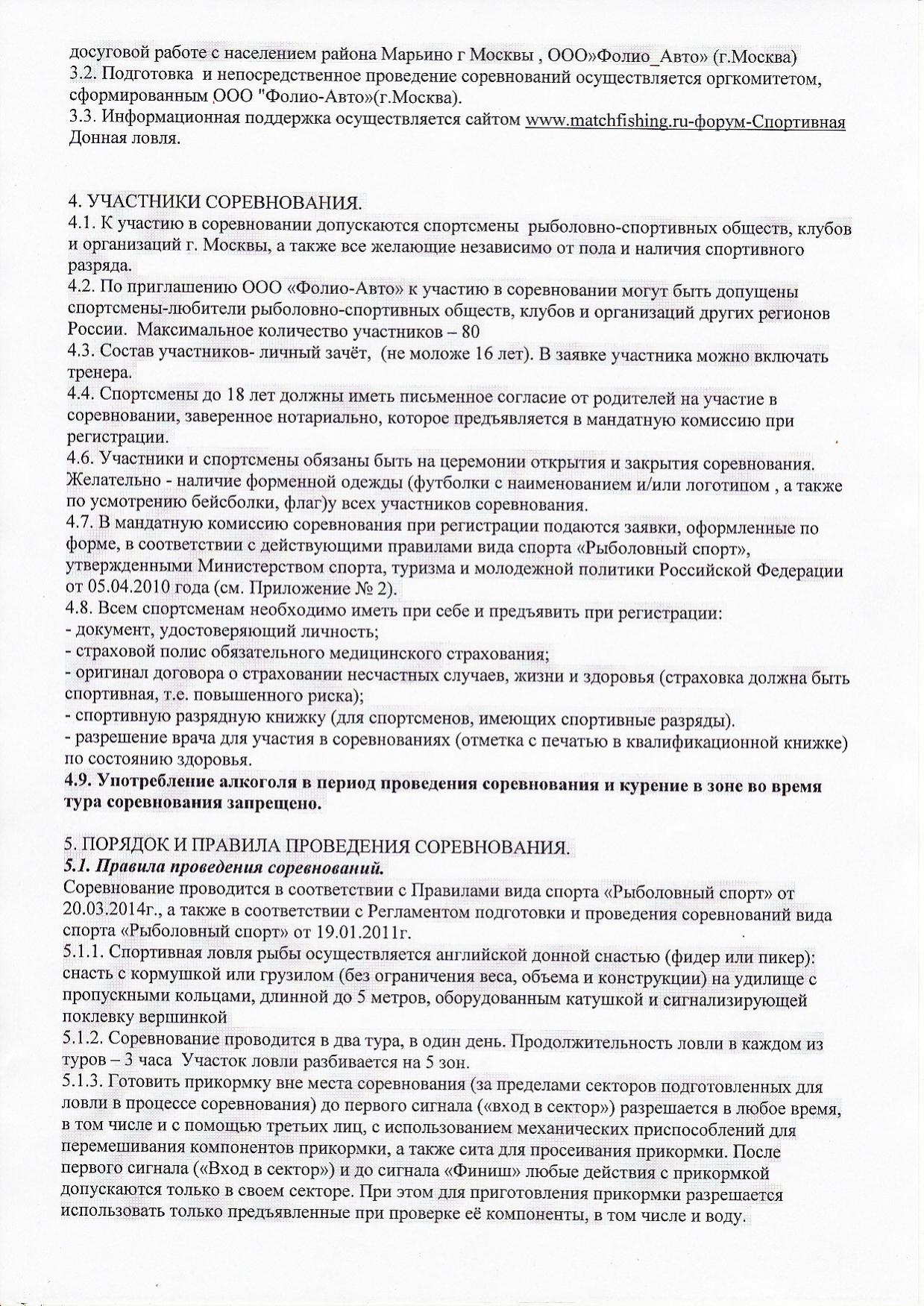 досуговой работе с населением района Марьино г Москвы , ООО»Фолио_Авто» (г.Москва)
3.2. Подготовка и непосредственное проведение соревнований осуществляется оргкомитетом, сформированным ООО "Фолио-Авто»(г.Москва).
3.3. Информационная поддержка осуществляется сайтом www.matchfishing.ru-форум-Спортивная Донная ловля.

4. УЧАСТНИКИ СОРЕВНОВАНИЯ.
4.1. К участию в соревновании допускаются спортсмены рыболовно-спортивных обществ, клубов и организаций г. Москвы, а также все желающие независимо от пола и наличия спортивного разряда.
4.2. По приглашению ООО «Фолио-Авто» к участию в соревновании могут быть допущены спортсмены-любители рыболовно-спортивных обществ, клубов и организаций других регионов России. Максимальное количество участников – 80
4.3. Состав участников- личный зачёт, (не моложе 16 лет). В заявке участника можно включать тренера.
4.4. Спортсмены до 18 лет должны иметь письменное согласие от родителей на участие в соревновании, заверенное нотариально, которое предъявляется в мандатную комиссию при регистрации.
4.6. Участники и спортсмены обязаны быть на церемонии открытия и закрытия соревнования. Желательно - наличие форменной одежды (футболки с наименованием и/или логотипом , а также по усмотрению бейсболки, флаг)у всех участников соревнования.
4.7. В мандатную комиссию соревнования при регистрации подаются заявки, оформленные по форме, в соответствии с действующими правилами вида спорта «Рыболовный спорт», утвержденными Министерством спорта, туризма и молодежной политики Российской Федерации от 05.04.2010 года (см. Приложение № 2).
4.8. Всем спортсменам необходимо иметь при себе и предъявить при регистрации:
- документ, удостоверяющий личность;
- страховой полис обязательного медицинского страхования;
- оригинал договора о страховании несчастных случаев, жизни и здоровья (страховка должна быть спортивная, т.е. повышенного риска);
- спортивную разрядную книжку (для спортсменов, имеющих спортивные разряды).
- разрешение врача для участия в соревнованиях (отметка с печатью в квалификационной книжке) по состоянию здоровья.
4.9. Употребление алкоголя в период проведения соревнования и курение в зоне во время тура соревнования запрещено.

5. ПОРЯДОК И ПРАВИЛА ПРОВЕДЕНИЯ СОРЕВНОВАНИЯ.
5.1. Правила проведения соревнований.
Соревнование проводится в соответствии с Правилами вида спорта «Рыболовный спорт» от 20.03.2014г., а также в соответствии с Регламентом подготовки и проведения соревнований вида спорта «Рыболовный спорт» от 19.01.2011г.
5.1.1. Спортивная ловля рыбы осуществляется английской донной снастью (фидер или пикер): снасть с кормушкой или грузилом (без ограничения веса, объема и конструкции) на удилище с пропускными кольцами, длинной до 5 метров, оборудованным катушкой и сигнализирующей поклевку вершинкой
5.1.2. Соревнование проводится в два тура, в один день. Продолжительность ловли в каждом из туров – 3 часа Участок ловли разбивается на 5 зон.
5.1.3. Готовить прикормку вне места соревнования (за пределами секторов подготовленных для ловли в процессе соревнования) до первого сигнала («вход в сектор») разрешается в любое время, в том числе и с помощью третьих лиц, с использованием механических приспособлений для перемешивания компонентов прикормки, а также сита для просеивания прикормки. После первого сигнала («Вход в сектор») и до сигнала «Финиш» любые действия с прикормкой допускаются только в своем секторе. При этом для приготовления прикормки разрешается использовать только предъявленные при проверке её компоненты, в том числе и воду.